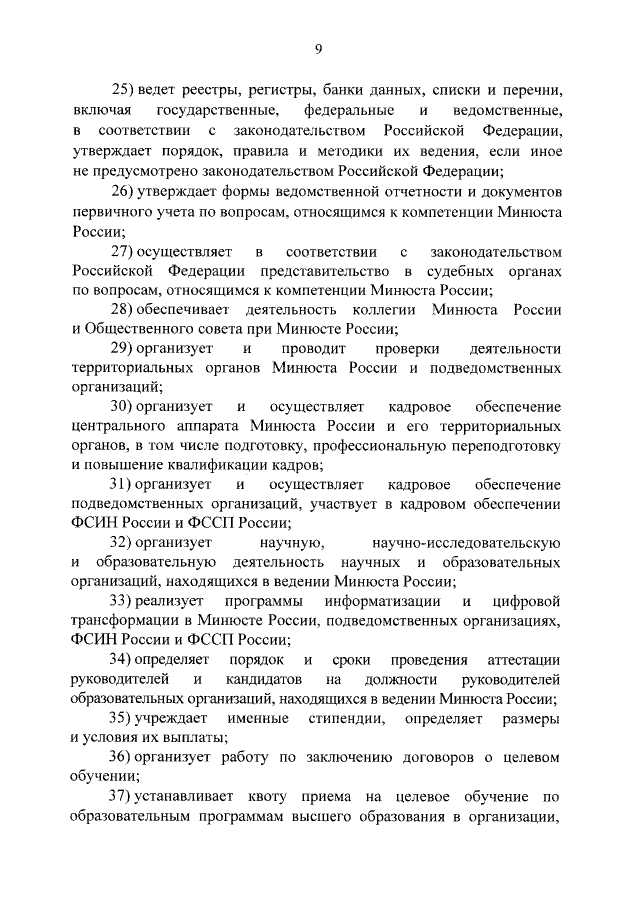 9

25) ведет реестры, регистры, банки данных, списки и перечни, включая государственные, федеральные и ведомственные, в соответствии с законодательством Российской Федерации, утверждает порядок, правила и методики их ведения, если иное не предусмотрено законодательством Российской Федерации;

26) утверждает формы ведомственной отчетности и документов первичного учета по вопросам, относящимся к компетенции Минюста России;

27) осуществляет в соответствии с законодательством Российской Федерации представительство в судебных органах по вопросам, относящимся к компетенции Минюста России;

28) обеспечивает деятельность коллегии Минюста России и Общественного совета при Минюсте России;

29) организует и проводит проверки деятельности территориальных органов Минюста России и подведомственных организаций;

30) организует и осуществляет кадровое обеспечение центрального аппарата Минюста России и его территориальных органов, в том числе подготовку, профессиональную переподготовку и повышение квалификации кадров;

31) организует и осуществляет кадровое обеспечение подведомственных организаций, участвует в кадровом обеспечении ФСИН России и ФССП России;

32) организует научную, научно-исследовательскую и образовательную деятельность научных и образовательных организаций, находящихся в ведении Минюста России;

33) реализует программы информатизации и цифровой трансформации в Минюсте России, подведомственных организациях, ФСИН России и ФССП России;

34) определяет порядок и сроки проведения аттестации руководителей и кандидатов на должности руководителей образовательных организаций, находящихся в ведении Минюста России;

35) учреждает именные стипендии, определяет размеры и условия их выплаты;

36) организует работу по заключению договоров о целевом обучении;

37) устанавливает квоту приема на целевое обучение по образовательным программам высшего образования в организации,